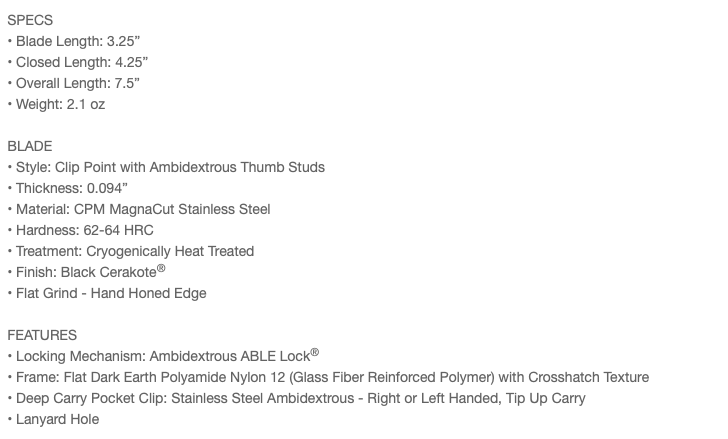 SPECS
• Blade Length: 3.25”
• Closed Length: 4.25”
• Overall Length: 7.5”
• Weight: 2.1 oz

BLADE
• Style: Clip Point with Ambidextrous Thumb Studs
• Thickness: 0.094”
• Material: CPM MagnaCut Stainless Steel
• Hardness: 62-64 HRC
• Treatment: Cryogenically Heat Treated
• Finish: Black Cerakote®
• Flat Grind - Hand Honed Edge

FEATURES
• Locking Mechanism: Ambidextrous ABLE Lock®
• Frame: Flat Dark Earth Polyamide Nylon 12 (Glass Fiber Reinforced Polymer) with Crosshatch Texture
• Deep Carry Pocket Clip: Stainless Steel Ambidextrous - Right or Left Handed, Tip Up Carry
• Lanyard Hole